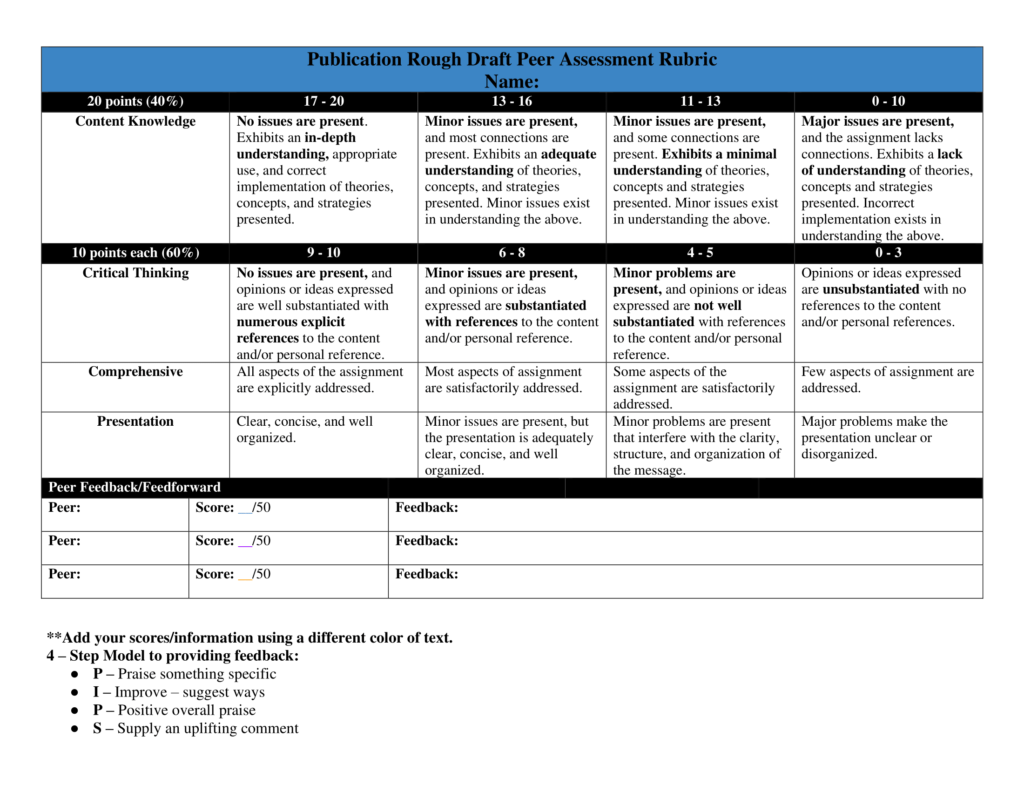 Publication Rough Draft Peer Assessment Rubric
Name:

| 20 points (40%) | 17 - 20 | 13 - 16 | 11 - 13 | 0 - 10 |
|---|---|---|---|---|
| Content Knowledge | No issues are present. Exhibits an in-depth understanding, appropriate use, and correct implementation of theories, concepts, and strategies presented. | Minor issues are present, and most connections are present. Exhibits an adequate understanding of theories, concepts, and strategies presented. Minor issues exist in understanding the above. | Minor issues are present, and some connections are present. Exhibits a minimal understanding of theories, concepts and strategies presented. Minor issues exist in understanding the above. | Major issues are present, and the assignment lacks connections. Exhibits a lack of understanding of theories, concepts and strategies presented. Incorrect implementation exists in understanding the above. |
| 10 points each (60%) | 9 - 10 | 6 - 8 | 4 - 5 | 0 - 3 |
| Critical Thinking | No issues are present, and opinions or ideas expressed are well substantiated with numerous explicit references to the content and/or personal reference. | Minor issues are present, and opinions or ideas expressed are substantiated with references to the content and/or personal reference. | Minor problems are present, and opinions or ideas expressed are not well substantiated with references to the content and/or personal reference. | Opinions or ideas expressed are unsubstantiated with no references to the content and/or personal references. |
| Comprehensive | All aspects of the assignment are explicitly addressed. | Most aspects of assignment are satisfactorily addressed. | Some aspects of the assignment are satisfactorily addressed. | Few aspects of assignment are addressed. |
| Presentation | Clear, concise, and well organized. | Minor issues are present, but the presentation is adequately clear, concise, and well organized. | Minor problems are present that interfere with the clarity, structure, and organization of the message. | Major problems make the presentation unclear or disorganized. |

Peer Feedback/Feedforward

Peer: Score: ____/50 Feedback:

Peer: Score: ____/50 Feedback:

Peer: Score: ____/50 Feedback:

**Add your scores/information using a different color of text.
4 – Step Model to providing feedback:
• P – Praise something specific
• I – Improve – suggest ways
• P – Positive overall praise
• S – Supply an uplifting comment